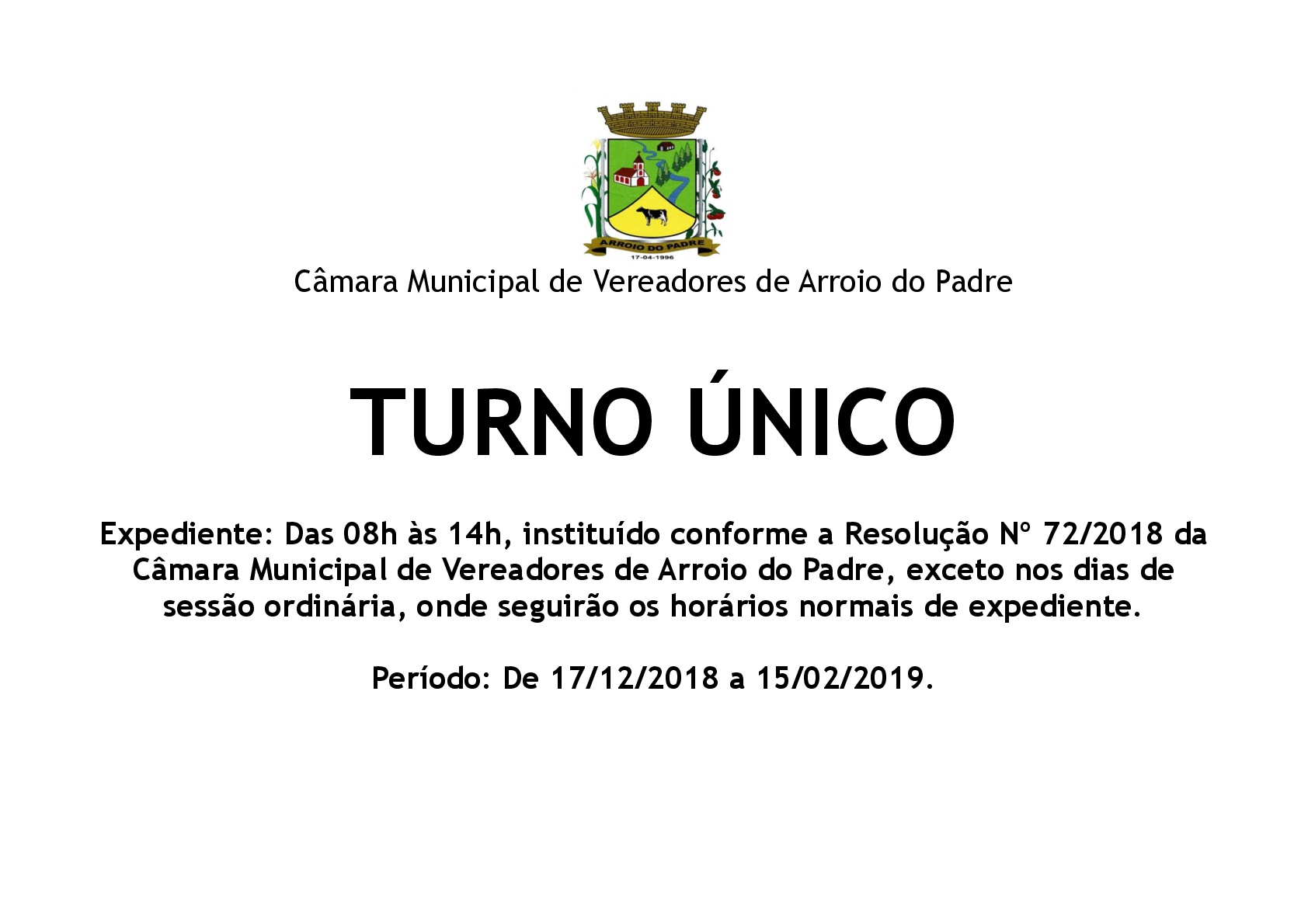 ARROIO DO PADRE
17-04-1996

Câmara Municipal de Vereadores de Arroio do Padre

TURNO ÚNICO

Expediente: Das 08h às 14h, instituído conforme a Resolução Nº 72/2018 da Câmara Municipal de Vereadores de Arroio do Padre, exceto nos dias de sessão ordinária, onde seguirão os horários normais de expediente.

Período: De 17/12/2018 a 15/02/2019.